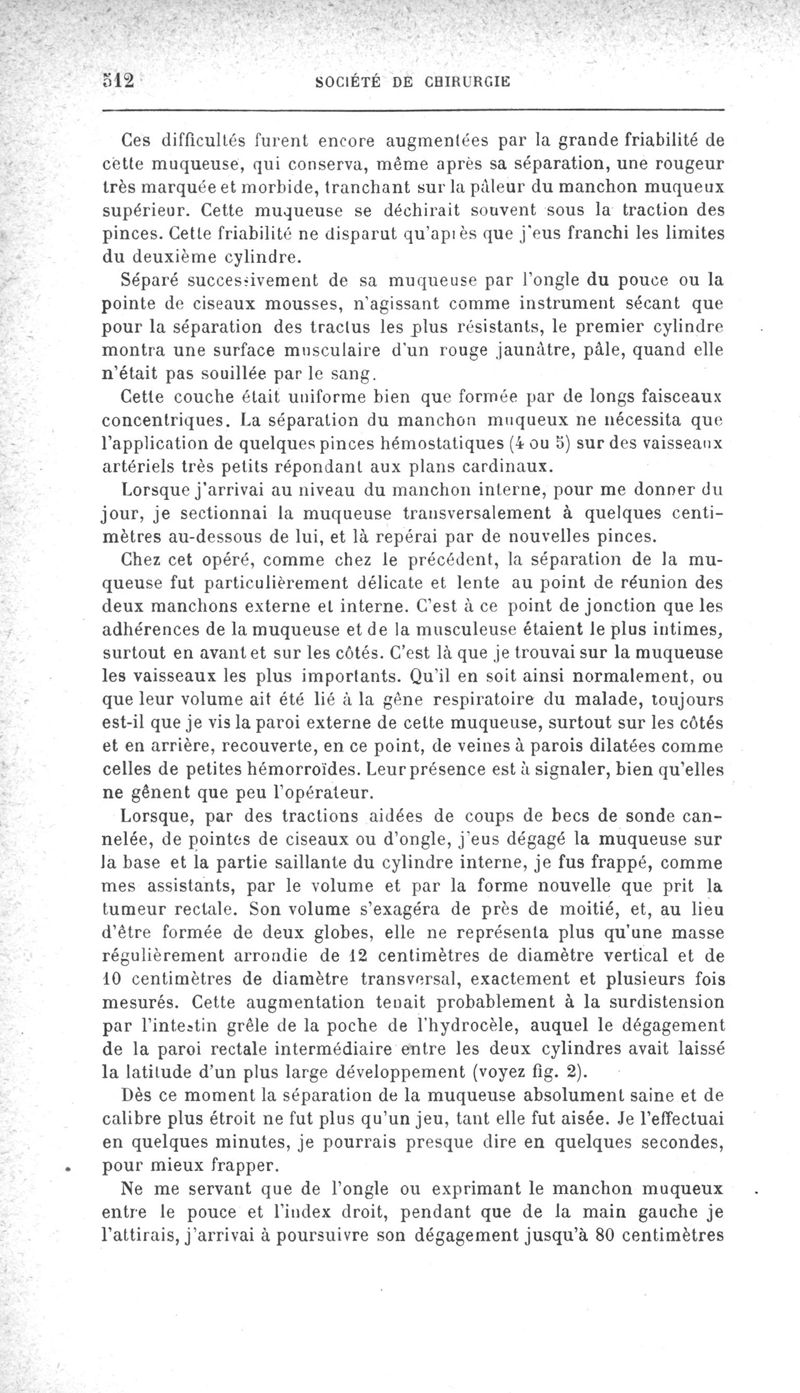 512 SOCIÉTÉ DE CHIRURGIE

Ces difficultés furent encore augmentées par la grande friabilité de cette muqueuse, qui conserva, même après sa séparation, une rougeur très marquée et morbide, tranchant sur la pâleur du manchon muqueux supérieur. Cette muqueuse se déchirait souvent sous la traction des pinces. Cette friabilité ne disparut qu'après que j'eus franchi les limites du deuxième cylindre.

Séparé successivement de sa muqueuse par l'ongle du pouce ou la pointe de ciseaux mousses, n'agissant comme instrument sécant que pour la séparation des tractus les plus résistants, le premier cylindre montra une surface musculaire d'un rouge jaunâtre, pâle, quand elle n'était pas souillée par le sang.

Cette couche était uniforme bien que formée par de longs faisceaux concentriques. La séparation du manchon muqueux ne nécessita que l'application de quelques pinces hémostatiques (4 ou 5) sur des vaisseaux artériels très petits répondant aux plans cardinaux.

Lorsque j'arrivai au niveau du manchon interne, pour me donner du jour, je sectionnai la muqueuse transversalement à quelques centimètres au-dessous de lui, et là repérai par de nouvelles pinces.

Chez cet opéré, comme chez le précédent, la séparation de la muqueuse fut particulièrement délicate et lente au point de réunion des deux manchons externe et interne. C'est à ce point de jonction que les adhérences de la muqueuse et de la musculeuse étaient le plus intimes, surtout en avant et sur les côtés. C'est là que je trouvai sur la muqueuse les vaisseaux les plus importants. Qu'il en soit ainsi normalement, ou que leur volume ait été lié à la gêne respiratoire du malade, toujours est-il que je vis la paroi externe de cette muqueuse, surtout sur les côtés et en arrière, recouverte, en ce point, de veines à parois dilatées comme celles de petites hémorroïdes. Leur présence est à signaler, bien qu'elles ne gênent que peu l'opérateur.

Lorsque, par des tractions aidées de coups de becs de sonde cannelée, de pointes de ciseaux ou d'ongle, j'eus dégagé la muqueuse sur la base et la partie saillante du cylindre interne, je fus frappé, comme mes assistants, par le volume et par la forme nouvelle que prit la tumeur rectale. Son volume s'exagéra de près de moitié, et, au lieu d'être formée de deux globes, elle ne représenta plus qu'une masse régulièrement arrondie de 12 centimètres de diamètre vertical et de 10 centimètres de diamètre transversal, exactement et plusieurs fois mesurés. Cette augmentation tenait probablement à la surdistension par l'intestin grêle de la poche de l'hydrocèle, auquel le dégagement de la paroi rectale intermédiaire entre les deux cylindres avait laissé la latitude d'un plus large développement (voyez fig. 2).

Dès ce moment la séparation de la muqueuse absolument saine et de calibre plus étroit ne fut plus qu'un jeu, tant elle fut aisée. Je l'effectuai en quelques minutes, je pourrais presque dire en quelques secondes, pour mieux frapper.

Ne me servant que de l'ongle ou exprimant le manchon muqueux entre le pouce et l'index droit, pendant que de la main gauche je l'attirais, j'arrivai à poursuivre son dégagement jusqu'à 80 centimètres